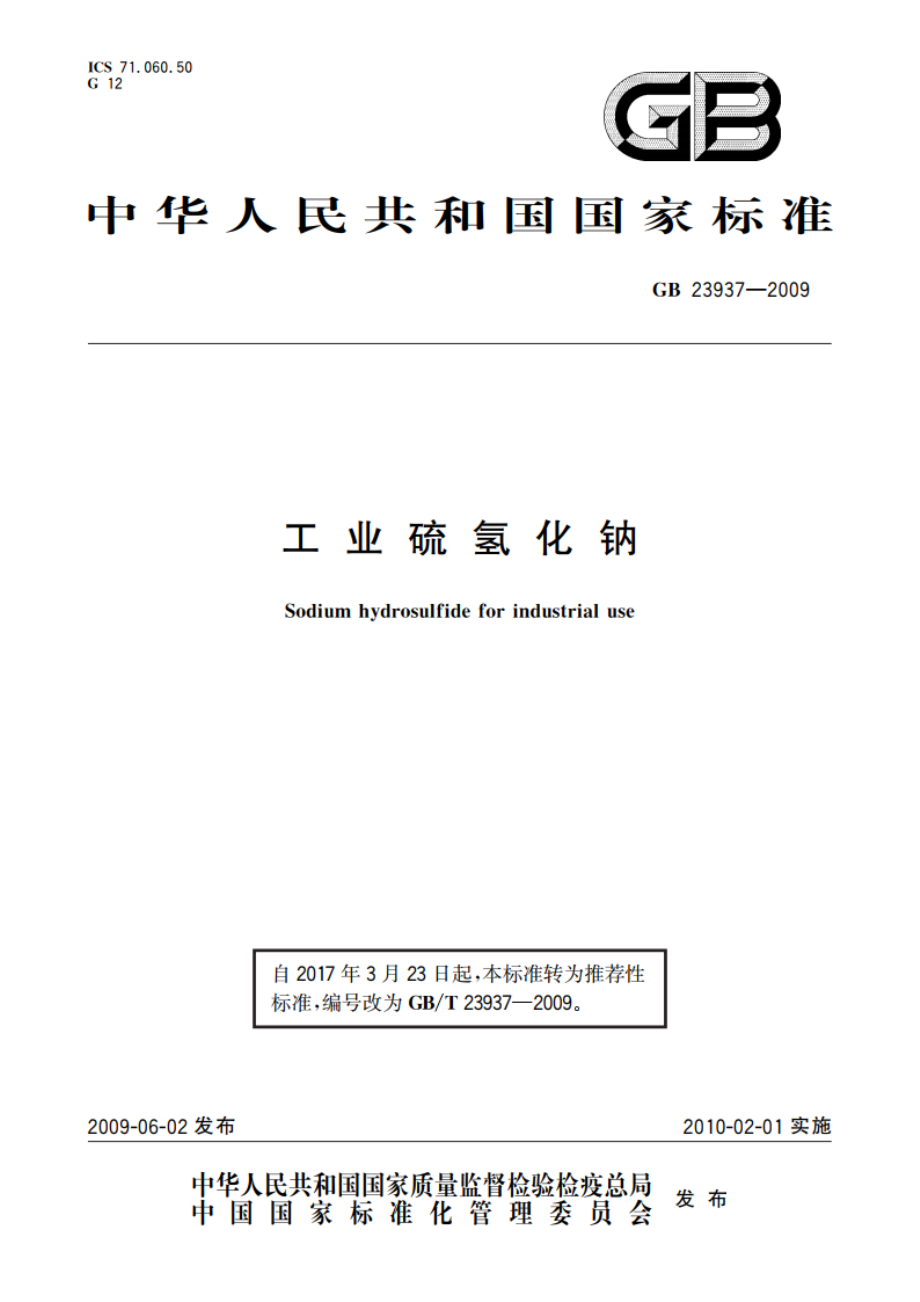 ICS 71.060.50
G 12

GB

中华人民共和国国家标准

GB 23937—2009

工业硫氢化钠

Sodium hydrosulfide for industrial use

自2017年3月23日起，本标准转为推荐性标准，编号改为GB/T 23937—2009。

2009-06-02发布

2010-02-01实施

中华人民共和国国家质量监督检验检疫总局
中国国家标准化管理委员会
发布